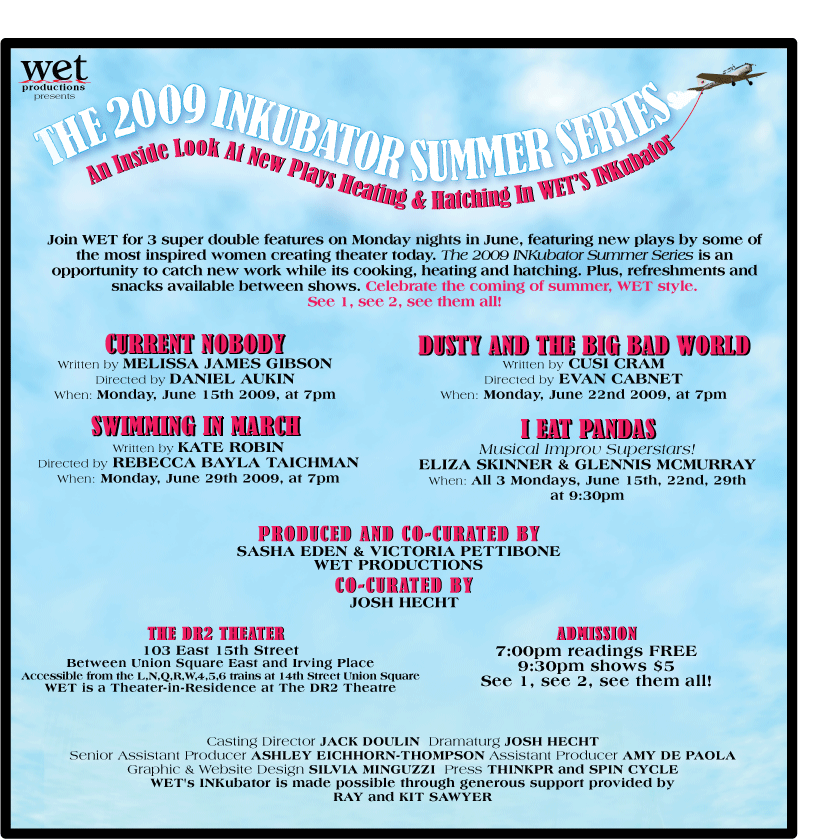 wet
productions
presents

THE 2009 INKUBATOR SUMMER SERIES
An Inside Look At New Plays Heating & Hatching In WET'S INKubator

Join WET for 3 super double features on Monday nights in June, featuring new plays by some of the most inspired women creating theater today. The 2009 INKubator Summer Series is an opportunity to catch new work while its cooking, heating and hatching. Plus, refreshments and snacks available between shows. Celebrate the coming of summer, WET style. See 1, see 2, see them all!

CURRENT NOBODY
Written by MELISSA JAMES GIBSON
Directed by DANIEL AUKIN
When: Monday, June 15th 2009, at 7pm

SWIMMING IN MARCH
Written by KATE ROBIN
Directed by REBECCA BAYLA TAICHMAN
When: Monday, June 29th 2009, at 7pm

DUSTY AND THE BIG BAD WORLD
Written by CUSI CRAM
Directed by EVAN CABNET
When: Monday, June 22nd 2009, at 7pm

I EAT PANDAS
Musical Improv Superstars!
ELIZA SKINNER & GLENNIS MCMURRAY
When: All 3 Mondays, June 15th, 22nd, 29th at 9:30pm

PRODUCED AND CO-CURATED BY
SASHA EDEN & VICTORIA PETTIBONE
WET PRODUCTIONS
CO-CURATED BY
JOSH HECHT

THE DR2 THEATER
103 East 15th Street
Between Union Square East and Irving Place
Accessible from the L,N,Q,R,W,4,5,6 trains at 14th Street Union Square
WET is a Theater-in-Residence at The DR2 Theatre

ADMISSION
7:00pm readings FREE
9:30pm shows $5
See 1, see 2, see them all!

Casting Director JACK DOULIN Dramaturg JOSH HECHT
Senior Assistant Producer ASHLEY EICHHORN-THOMPSON Assistant Producer AMY DE PAOLA
Graphic & Website Design SILVIA MINGUZZI Press THINKPR and SPIN CYCLE
WET's INKubator is made possible through generous support provided by RAY and KIT SAWYER